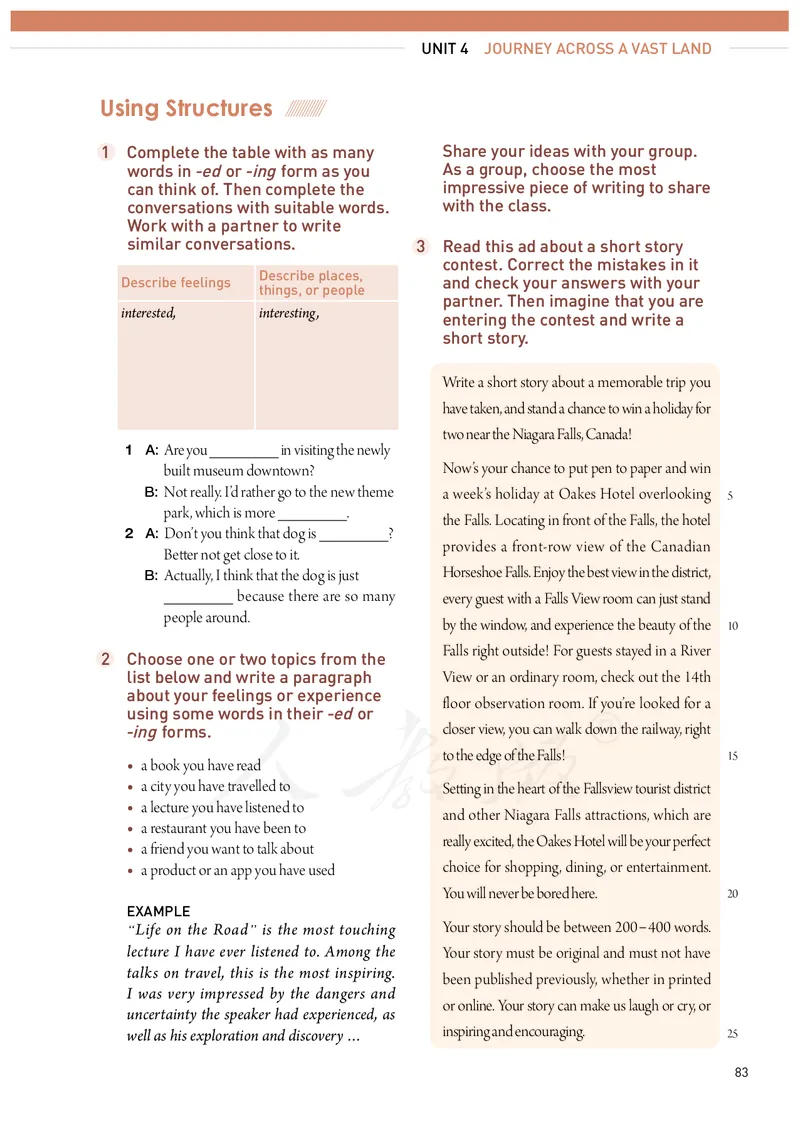 UNIT 4 JOURNEY ACROSS A VAST LAND

Using Structures

1 Complete the table with as many words in -ed or -ing form as you can think of. Then complete the conversations with suitable words. Work with a partner to write similar conversations.

| Describe feelings | Describe places, things, or people |
|---|---|
| interested, | interesting, |

1 A: Are you _________ in visiting the newly built museum downtown?
B: Not really. I'd rather go to the new theme park, which is more _________.
2 A: Don't you think that dog is _________? Better not get close to it.
B: Actually, I think that the dog is just _________ because there are so many people around.

2 Choose one or two topics from the list below and write a paragraph about your feelings or experience using some words in their -ed or -ing forms.

• a book you have read
• a city you have travelled to
• a lecture you have listened to
• a restaurant you have been to
• a friend you want to talk about
• a product or an app you have used

EXAMPLE
"Life on the Road" is the most touching lecture I have ever listened to. Among the talks on travel, this is the most inspiring. I was very impressed by the dangers and uncertainty the speaker had experienced, as well as his exploration and discovery ...

Share your ideas with your group. As a group, choose the most impressive piece of writing to share with the class.

3 Read this ad about a short story contest. Correct the mistakes in it and check your answers with your partner. Then imagine that you are entering the contest and write a short story.

Write a short story about a memorable trip you have taken, and stand a chance to win a holiday for two near the Niagara Falls, Canada!

Now's your chance to put pen to paper and win a week's holiday at Oakes Hotel overlooking the Falls. Locating in front of the Falls, the hotel provides a front-row view of the Canadian Horseshoe Falls. Enjoy the best view in the district, every guest with a Falls View room can just stand by the window, and experience the beauty of the Falls right outside! For guests stayed in a River View or an ordinary room, check out the 14th floor observation room. If you're looked for a closer view, you can walk down the railway, right to the edge of the Falls!

Setting in the heart of the Fallsview tourist district and other Niagara Falls attractions, which are really excited, the Oakes Hotel will be your perfect choice for shopping, dining, or entertainment. You will never be bored here.

Your story should be between 200–400 words. Your story must be original and must not have been published previously, whether in printed or online. Your story can make us laugh or cry, or inspiring and encouraging.

5
10
15
20
25

83